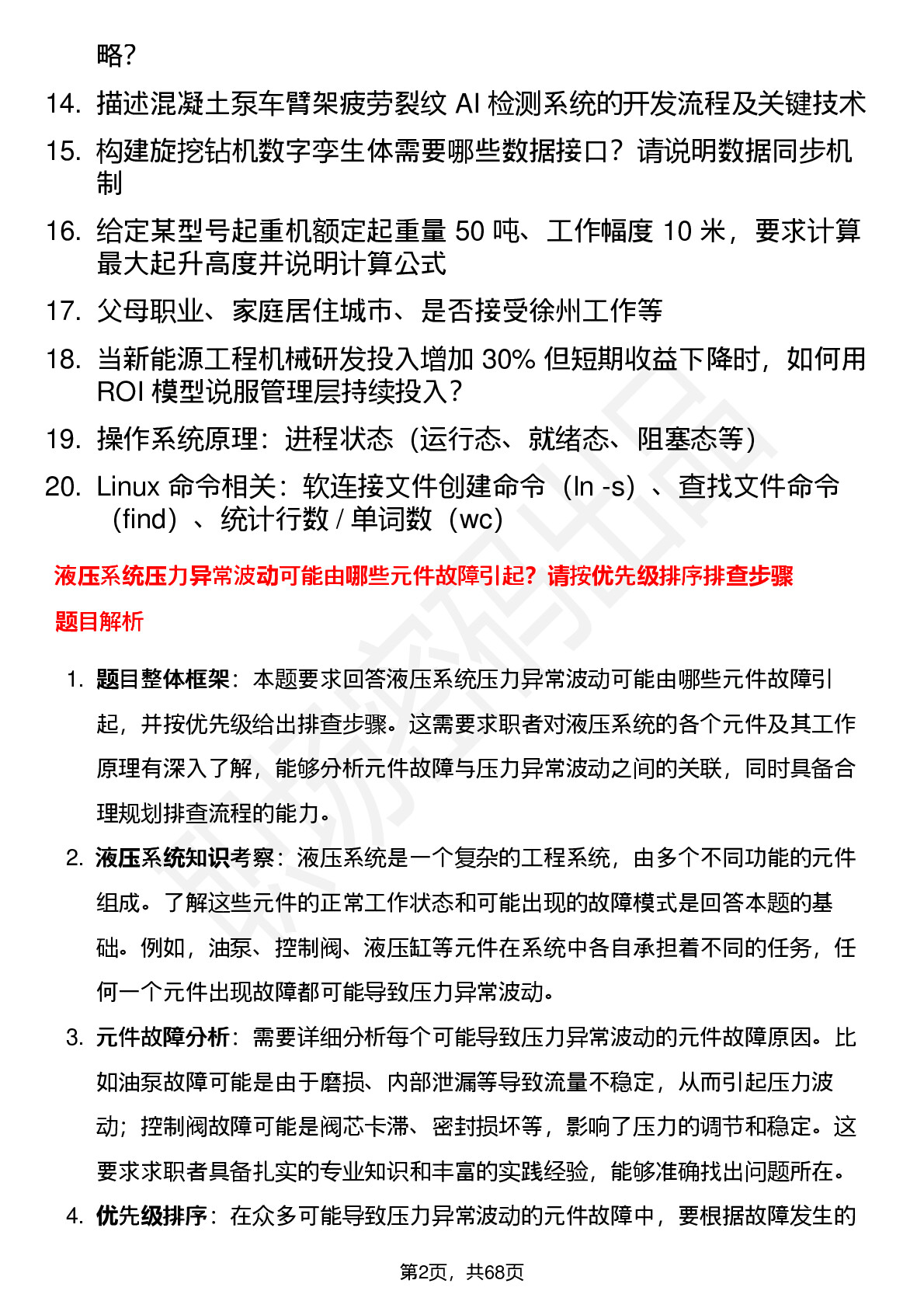 略？

14. 描述混凝土泵车臂架疲劳裂纹 AI 检测系统的开发流程及关键技术

15. 构建旋挖钻机数字孪生体需要哪些数据接口？请说明数据同步机制

16. 给定某型号起重机额定起重量 50 吨、工作幅度 10 米，要求计算最大起升高度并说明计算公式

17. 父母职业、家庭居住城市、是否接受徐州工作等

18. 当新能源工程机械研发投入增加 30% 但短期收益下降时，如何用 ROI 模型说服管理层持续投入？

19. 操作系统原理：进程状态（运行态、就绪态、阻塞态等）

20. Linux 命令相关：软连接文件创建命令（ln -s）、查找文件命令（find）、统计行数 / 单词数（wc）

液压系统压力异常波动可能由哪些元件故障引起？请按优先级排序排查步骤

题目解析

1. 题目整体框架：本题要求回答液压系统压力异常波动可能由哪些元件故障引起，并按优先级给出排查步骤。这需要求职者对液压系统的各个元件及其工作原理有深入了解，能够分析元件故障与压力异常波动之间的关联，同时具备合理规划排查流程的能力。

2. 液压系统知识考察：液压系统是一个复杂的工程系统，由多个不同功能的元件组成。了解这些元件的正常工作状态和可能出现的故障模式是回答本题的基础。例如，油泵、控制阀、液压缸等元件在系统中各自承担着不同的任务，任何一个元件出现故障都可能导致压力异常波动。

3. 元件故障分析：需要详细分析每个可能导致压力异常波动的元件故障原因。比如油泵故障可能是由于磨损、内部泄漏等导致流量不稳定，从而引起压力波动；控制阀故障可能是阀芯卡滞、密封损坏等，影响了压力的调节和稳定。这要求求职者具备扎实的专业知识和丰富的实践经验，能够准确找出问题所在。

4. 优先级排序：在众多可能导致压力异常波动的元件故障中，要根据故障发生的

第2页，共68页